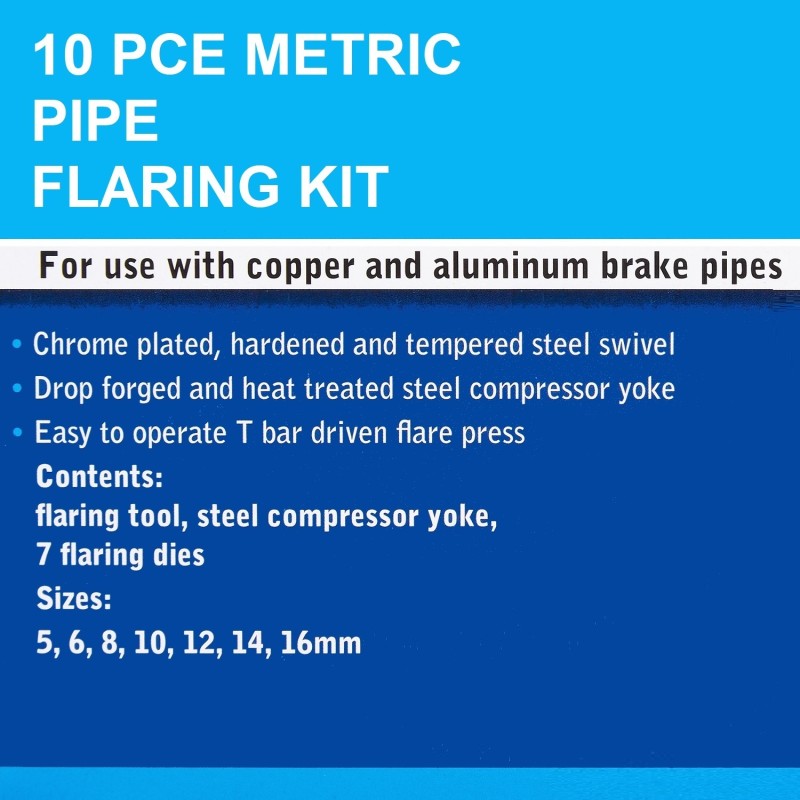 10 PCE METRIC PIPE FLARING KIT

For use with copper and aluminum brake pipes

• Chrome plated, hardened and tempered steel swivel
• Drop forged and heat treated steel compressor yoke
• Easy to operate T bar driven flare press

Contents:
flaring tool, steel compressor yoke, 7 flaring dies

Sizes:
5, 6, 8, 10, 12, 14, 16mm